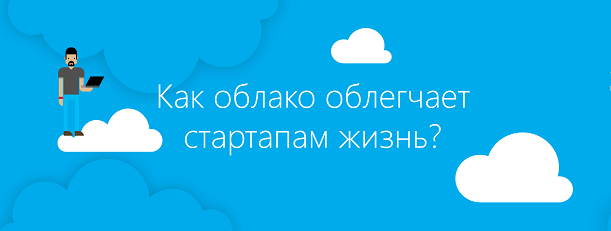 Как облако облегчает стартапам жизнь?